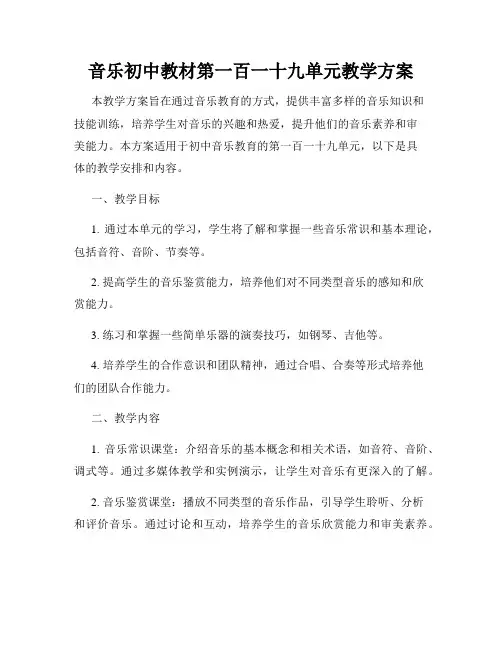 音乐初中教材第一百一十九单元教学方案

本教学方案旨在通过音乐教育的方式，提供丰富多样的音乐知识和技能训练，培养学生对音乐的兴趣和热爱，提升他们的音乐素养和审美能力。本方案适用于初中音乐教育的第一百一十九单元，以下是具体的教学安排和内容。

一、教学目标

1. 通过本单元的学习，学生将了解和掌握一些音乐常识和基本理论，包括音符、音阶、节奏等。

2. 提高学生的音乐鉴赏能力，培养他们对不同类型音乐的感知和欣赏能力。

3. 练习和掌握一些简单乐器的演奏技巧，如钢琴、吉他等。

4. 培养学生的合作意识和团队精神，通过合唱、合奏等形式培养他们的团队合作能力。

二、教学内容

1. 音乐常识课堂：介绍音乐的基本概念和相关术语，如音符、音阶、调式等。通过多媒体教学和实例演示，让学生对音乐有更深入的了解。

2. 音乐鉴赏课堂：播放不同类型的音乐作品，引导学生聆听、分析和评价音乐。通过讨论和互动，培养学生的音乐欣赏能力和审美素养。